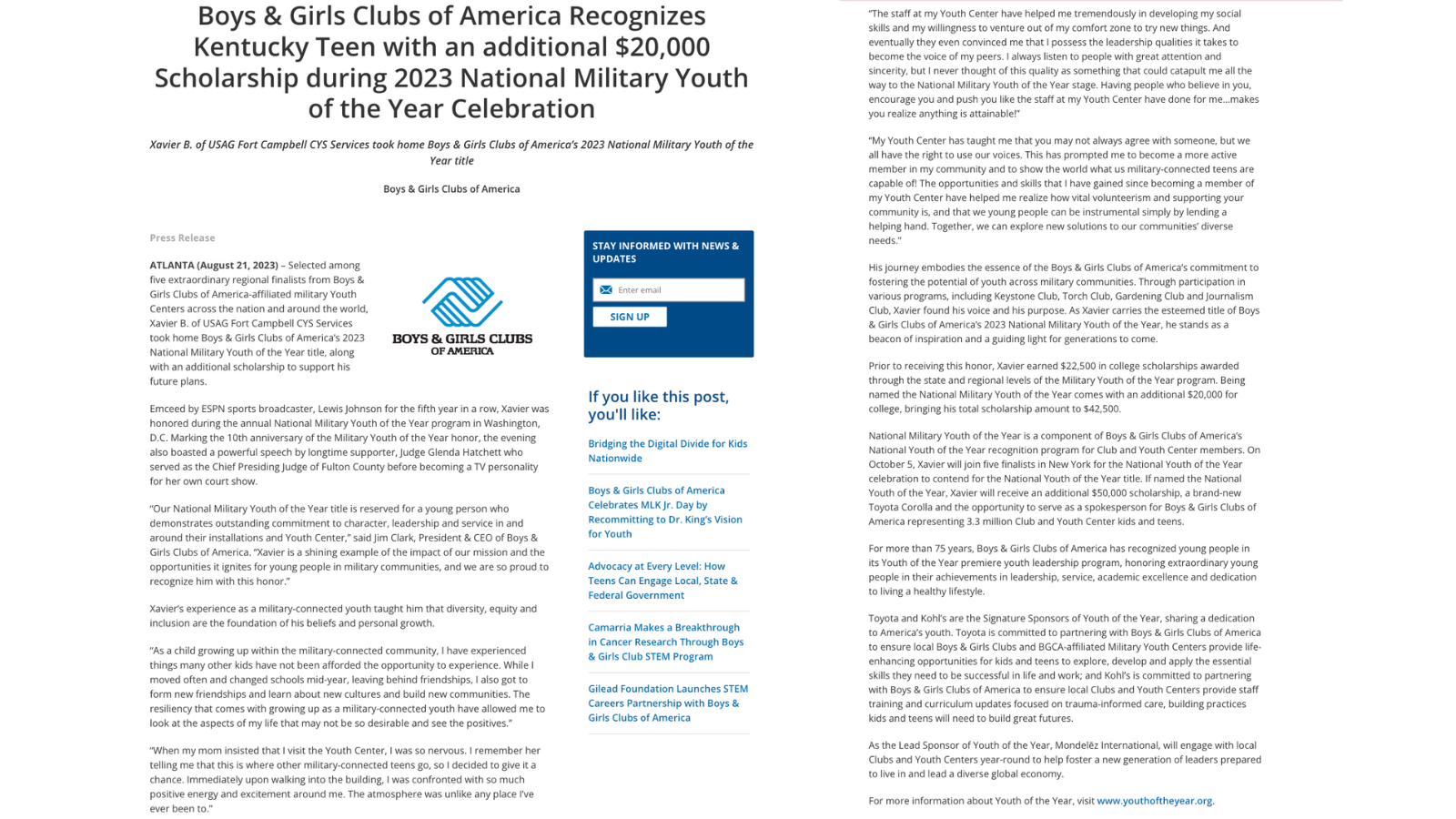 Boys & Girls Clubs of America Recognizes Kentucky Teen with an additional $20,000 Scholarship during 2023 National Military Youth of the Year Celebration

Xavier B. of USAG Fort Campbell CYS Services took home Boys & Girls Clubs of America's 2023 National Military Youth of the Year title

Boys & Girls Clubs of America

Press Release

ATLANTA (August 21, 2023) – Selected among five extraordinary regional finalists from Boys & Girls Clubs of America-affiliated military Youth Centers across the nation and around the world, Xavier B. of USAG Fort Campbell CYS Services took home Boys & Girls Clubs of America's 2023 National Military Youth of the Year title, along with an additional scholarship to support his future plans.

BOYS & GIRLS CLUBS OF AMERICA

Emceed by ESPN sports broadcaster, Lewis Johnson for the fifth year in a row, Xavier was honored during the annual National Military Youth of the Year program in Washington, D.C. Marking the 10th anniversary of the Military Youth of the Year honor, the evening also boasted a powerful speech by longtime supporter, Judge Glenda Hatchett who served as the Chief Presiding Judge of Fulton County before becoming a TV personality for her own court show.

"Our National Military Youth of the Year title is reserved for a young person who demonstrates outstanding commitment to character, leadership and service in and around their installations and Youth Center," said Jim Clark, President & CEO of Boys & Girls Clubs of America. "Xavier is a shining example of the impact of our mission and the opportunities it ignites for young people in military communities, and we are so proud to recognize him with this honor."

Xavier's experience as a military-connected youth taught him that diversity, equity and inclusion are the foundation of his beliefs and personal growth.

"As a child growing up within the military-connected community, I have experienced things many other kids have not been afforded the opportunity to experience. While I moved often and changed schools mid-year, leaving behind friendships, I also got to form new friendships and learn about new cultures and build new communities. The resiliency that comes with growing up as a military-connected youth have allowed me to look at the aspects of my life that may not be so desirable and see the positives."

"When my mom insisted that I visit the Youth Center, I was so nervous. I remember her telling me that this is where other military-connected teens go, so I decided to give it a chance. Immediately upon walking into the building, I was confronted with so much positive energy and excitement around me. The atmosphere was unlike any place I've ever been to."

STAY INFORMED WITH NEWS & UPDATES

Enter email

SIGN UP

If you like this post, you'll like:

Bridging the Digital Divide for Kids Nationwide

Boys & Girls Clubs of America Celebrates MLK Jr. Day by Recommitting to Dr. King's Vision for Youth

Advocacy at Every Level: How Teens Can Engage Local, State & Federal Government

Camarria Makes a Breakthrough in Cancer Research Through Boys & Girls Club STEM Program

Gilead Foundation Launches STEM Careers Partnership with Boys & Girls Clubs of America

"The staff at my Youth Center have helped me tremendously in developing my social skills and my willingness to venture out of my comfort zone to try new things. And eventually they even convinced me that I possess the leadership qualities it takes to become the voice of my peers. I always listen to people with great attention and sincerity, but I never thought of this quality as something that could catapult me all the way to the National Military Youth of the Year stage. Having people who believe in you, encourage you and push you like the staff at my Youth Center have done for me...makes you realize anything is attainable!"

"My Youth Center has taught me that you may not always agree with someone, but we all have the right to use our voices. This has prompted me to become a more active member in my community and to show the world what us military-connected teens are capable of! The opportunities and skills that I have gained since becoming a member of my Youth Center have helped me realize how vital volunteerism and supporting your community is, and that we young people can be instrumental simply by lending a helping hand. Together, we can explore new solutions to our communities' diverse needs."

His journey embodies the essence of the Boys & Girls Clubs of America's commitment to fostering the potential of youth across military communities. Through participation in various programs, including Keystone Club, Torch Club, Gardening Club and Journalism Club, Xavier found his voice and his purpose. As Xavier carries the esteemed title of Boys & Girls Clubs of America's 2023 National Military Youth of the Year, he stands as a beacon of inspiration and a guiding light for generations to come.

Prior to receiving this honor, Xavier earned $22,500 in college scholarships awarded through the state and regional levels of the Military Youth of the Year program. Being named the National Military Youth of the Year comes with an additional $20,000 for college, bringing his total scholarship amount to $42,500.

National Military Youth of the Year is a component of Boys & Girls Clubs of America's National Youth of the Year recognition program for Club and Youth Center members. On October 5, Xavier will join five finalists in New York for the National Youth of the Year celebration to contend for the National Youth of the Year title. If named the National Youth of the Year, Xavier will receive an additional $50,000 scholarship, a brand-new Toyota Corolla and the opportunity to serve as a spokesperson for Boys & Girls Clubs of America representing 3.3 million Club and Youth Center kids and teens.

For more than 75 years, Boys & Girls Clubs of America has recognized young people in its Youth of the Year premiere youth leadership program, honoring extraordinary young people in their achievements in leadership, service, academic excellence and dedication to living a healthy lifestyle.

Toyota and Kohl's are the Signature Sponsors of Youth of the Year, sharing a dedication to America's youth. Toyota is committed to partnering with Boys & Girls Clubs of America to ensure local Boys & Girls Clubs and BGCA-affiliated Military Youth Centers provide life-enhancing opportunities for kids and teens to explore, develop and apply the essential skills they need to be successful in life and work; and Kohl's is committed to partnering with Boys & Girls Clubs of America to ensure local Clubs and Youth Centers provide staff training and curriculum updates focused on trauma-informed care, building practices kids and teens will need to build great futures.

As the Lead Sponsor of Youth of the Year, Mondelēz International, will engage with local Clubs and Youth Centers year-round to help foster a new generation of leaders prepared to live in and lead a diverse global economy.

For more information about Youth of the Year, visit www.youthoftheyear.org.